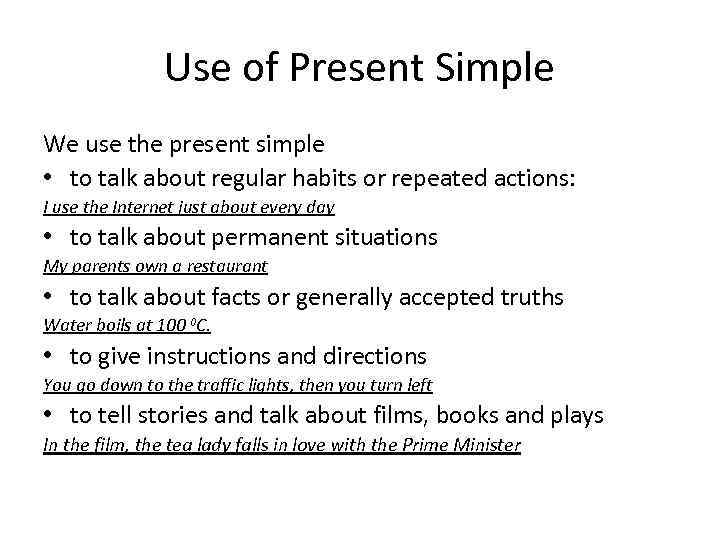 Use of Present Simple

We use the present simple

• to talk about regular habits or repeated actions:
I use the Internet just about every day

• to talk about permanent situations
My parents own a restaurant

• to talk about facts or generally accepted truths
Water boils at 100 $^0$C.

• to give instructions and directions
You go down to the traffic lights, then you turn left

• to tell stories and talk about films, books and plays
In the film, the tea lady falls in love with the Prime Minister